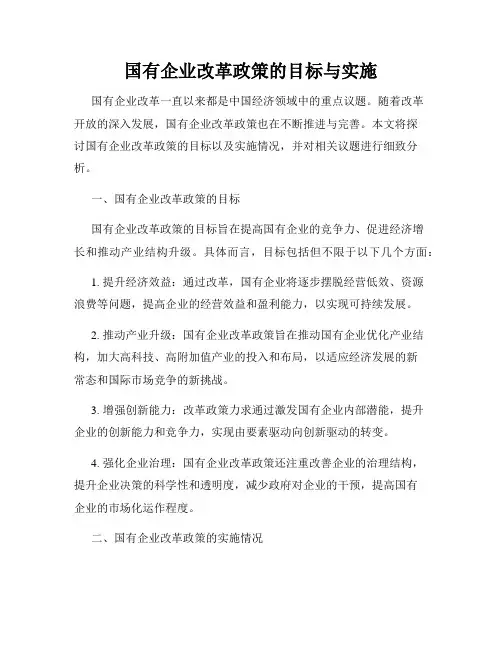 国有企业改革政策的目标与实施

国有企业改革一直以来都是中国经济领域中的重点议题。随着改革开放的深入发展，国有企业改革政策也在不断推进与完善。本文将探讨国有企业改革政策的目标以及实施情况，并对相关议题进行细致分析。

一、国有企业改革政策的目标

国有企业改革政策的目标旨在提高国有企业的竞争力、促进经济增长和推动产业结构升级。具体而言，目标包括但不限于以下几个方面：

1. 提升经济效益：通过改革，国有企业将逐步摆脱经营低效、资源浪费等问题，提高企业的经营效益和盈利能力，以实现可持续发展。

2. 推动产业升级：国有企业改革政策旨在推动国有企业优化产业结构，加大高科技、高附加值产业的投入和布局，以适应经济发展的新常态和国际市场竞争的新挑战。

3. 增强创新能力：改革政策力求通过激发国有企业内部潜能，提升企业的创新能力和竞争力，实现由要素驱动向创新驱动的转变。

4. 强化企业治理：国有企业改革政策还注重改善企业的治理结构，提升企业决策的科学性和透明度，减少政府对企业的干预，提高国有企业的市场化运作程度。

二、国有企业改革政策的实施情况